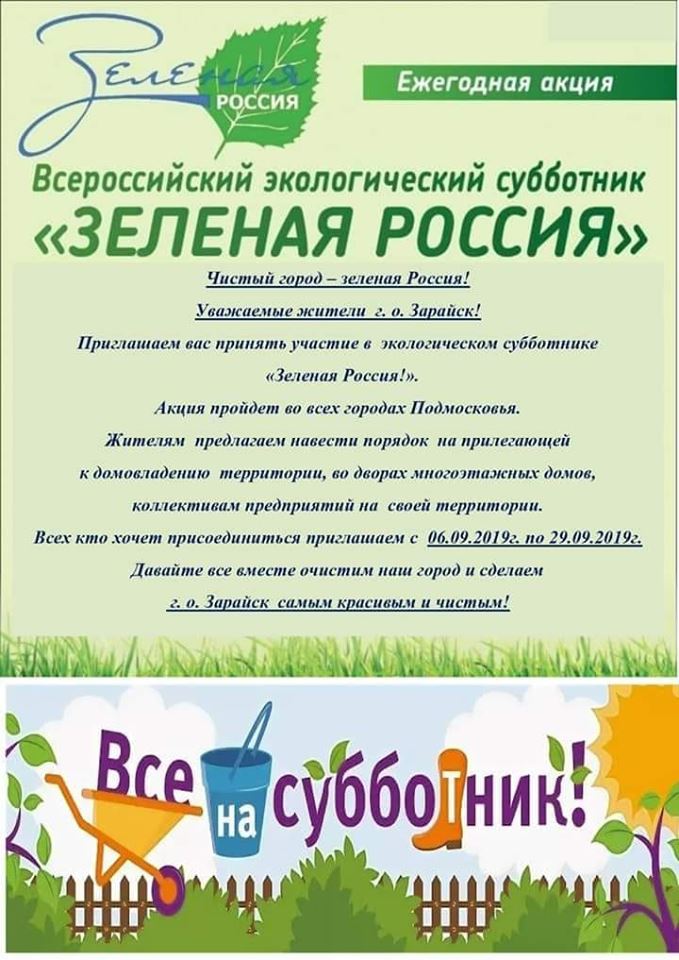 Зеленая
РОССИЯ

Ежегодная акция

Всероссийский экологический субботник
«ЗЕЛЕНАЯ РОССИЯ»

Чистый город – зеленая Россия!

Уважаемые жители г. о. Зарайск!

Приглашаем вас принять участие в экологическом субботнике «Зеленая Россия!».

Акция пройдет во всех городах Подмосковья.

Жителям предлагаем навести порядок на прилегающей к домовладению территории, во дворах многоэтажных домов, коллективам предприятий на своей территории.

Всех кто хочет присоединиться приглашаем с 06.09.2019г. по 29.09.2019г.

Давайте все вместе очистим наш город и сделаем г. о. Зарайск самым красивым и чистым!

Все на субботник!